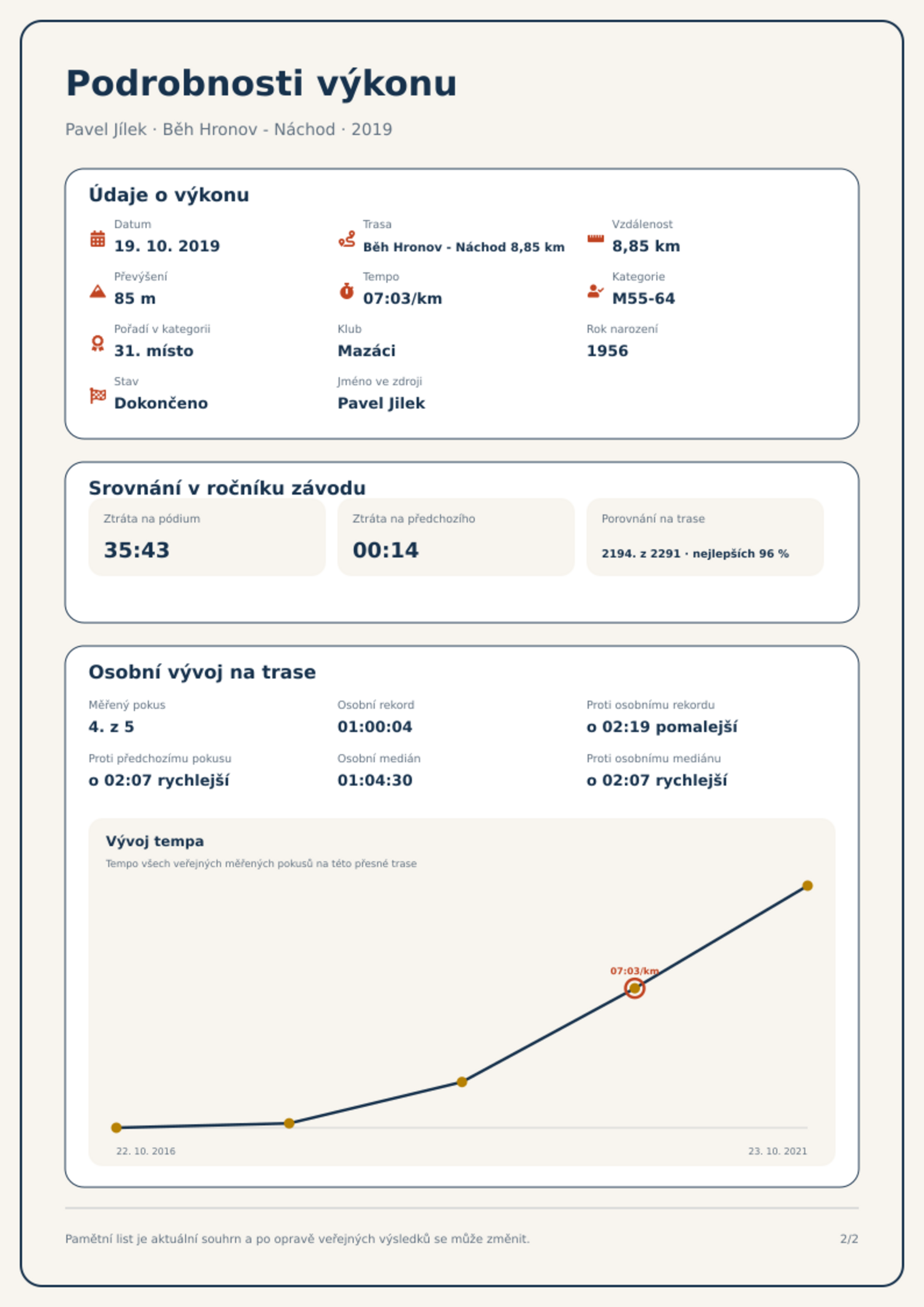 Podrobnosti výkonu

Pavel Jílek · Běh Hronov - Náchod · 2019

Údaje o výkonu

Datum
19. 10. 2019

Trasa
Běh Hronov - Náchod 8,85 km

Vzdálenost
8,85 km

Převýšení
85 m

Tempo
07:03/km

Kategorie
M55-64

Pořadí v kategorii
31. místo

Klub
Mazáci

Rok narození
1956

Stav
Dokončeno

Jméno ve zdroji
Pavel Jilek

Srovnání v ročníku závodu

Ztráta na pódium
35:43

Ztráta na předchozího
00:14

Porovnání na trase
2194. z 2291 · nejlepších 96 %

Osobní vývoj na trase

Měřený pokus
4. z 5

Osobní rekord
01:00:04

Proti osobnímu rekordu
o 02:19 pomalejší

Proti předchozímu pokusu
o 02:07 rychlejší

Osobní medián
01:04:30

Proti osobnímu mediánu
o 02:07 rychlejší

Vývoj tempa

Tempo všech veřejných měřených pokusů na této přesné trase

07:03/km

22. 10. 2016

23. 10. 2021

Pamětní list je aktuální souhrn a po opravě veřejných výsledků se může změnit.

2/2